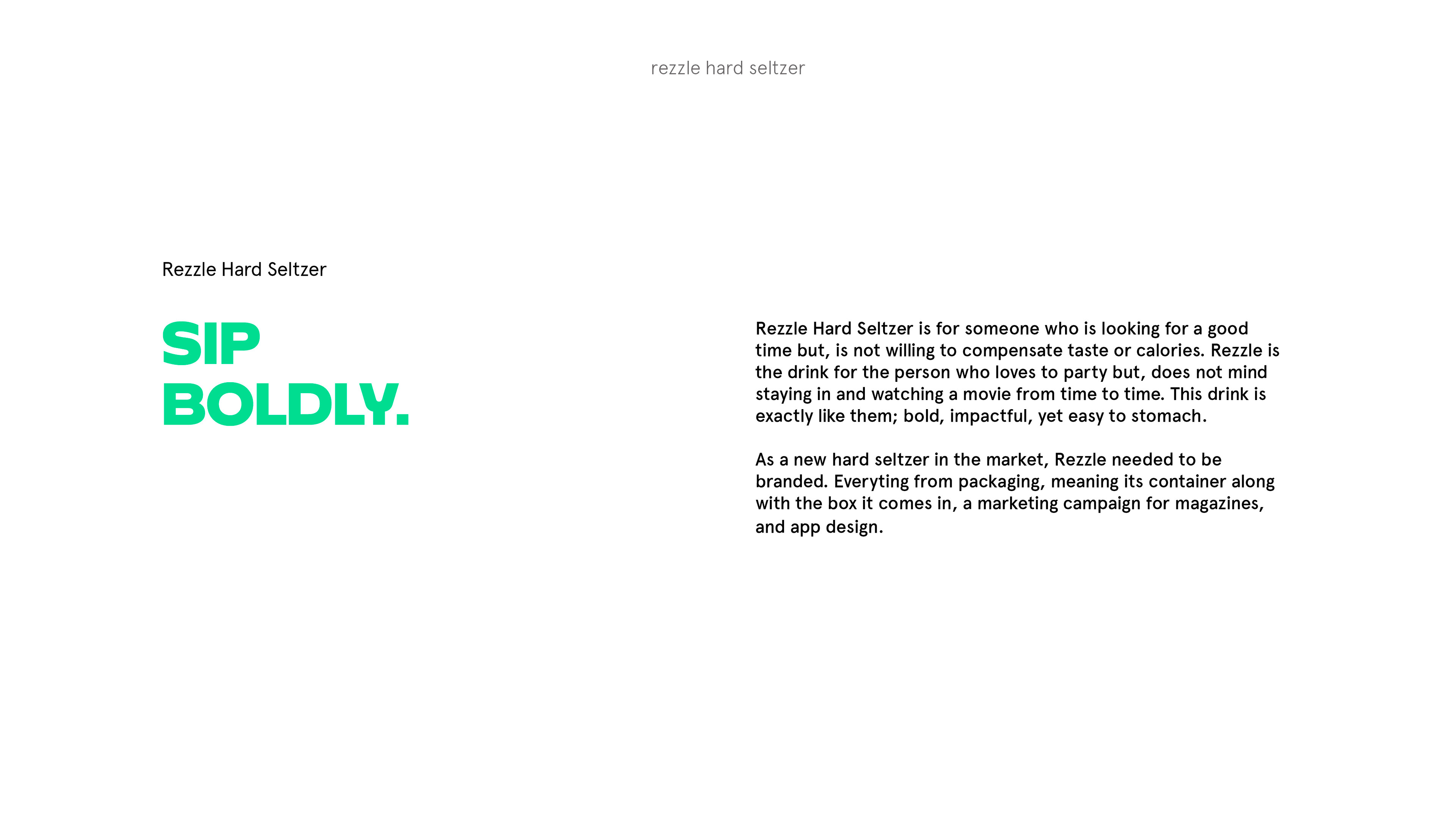 rezzle hard seltzer

Rezzle Hard Seltzer

SIP BOLDLY.

Rezzle Hard Seltzer is for someone who is looking for a good time but, is not willing to compensate taste or calories. Rezzle is the drink for the person who loves to party but, does not mind staying in and watching a movie from time to time. This drink is exactly like them; bold, impactful, yet easy to stomach.

As a new hard seltzer in the market, Rezzle needed to be branded. Everyting from packaging, meaning its container along with the box it comes in, a marketing campaign for magazines, and app design.